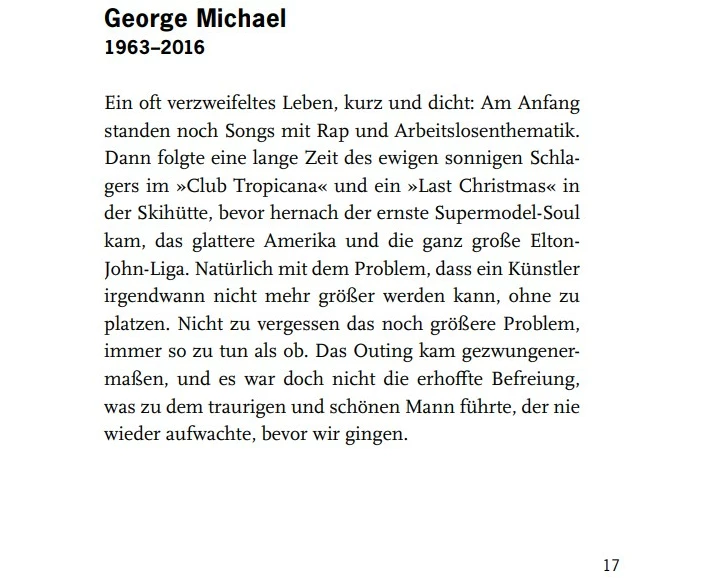 George Michael
1963–2016

Ein oft verzweifeltes Leben, kurz und dicht: Am Anfang standen noch Songs mit Rap und Arbeitslosenthematik. Dann folgte eine lange Zeit des ewigen sonnigen Schlagers im »Club Tropicana« und ein »Last Christmas« in der Skihütte, bevor hernach der ernste Supermodel-Soul kam, das glattere Amerika und die ganz große Elton-John-Liga. Natürlich mit dem Problem, dass ein Künstler irgendwann nicht mehr größer werden kann, ohne zu platzen. Nicht zu vergessen das noch größere Problem, immer so zu tun als ob. Das Outing kam gezwungenermaßen, und es war doch nicht die erhoffte Befreiung, was zu dem traurigen und schönen Mann führte, der nie wieder aufwachte, bevor wir gingen.

17